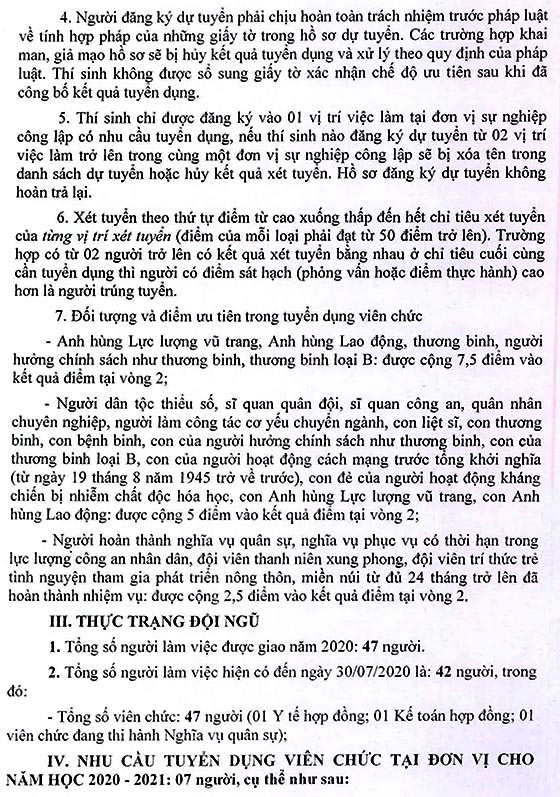 4. Người đăng ký dự tuyển phải chịu hoàn toàn trách nhiệm trước pháp luật về tính hợp pháp của những giấy tờ trong hồ sơ dự tuyển. Các trường hợp khai man, giả mạo hồ sơ sẽ bị hủy kết quả tuyển dụng và xử lý theo quy định của pháp luật. Thí sinh không được sổ sung giấy tờ xác nhận chế độ ưu tiên sau khi đã công bố kết quả tuyển dụng.

5. Thí sinh chỉ được đăng ký vào 01 vị trí việc làm tại đơn vị sự nghiệp công lập có nhu cầu tuyển dụng, nếu thí sinh nào đăng ký dự tuyển từ 02 vị trí việc làm trở lên trong cùng một đơn vị sự nghiệp công lập sẽ bị xóa tên trong danh sách dự tuyển hoặc hủy kết quả xét tuyển. Hồ sơ đăng ký dự tuyển không hoàn trả lại.

6. Xét tuyển theo thứ tự điểm từ cao xuống thấp đến hết chỉ tiêu xét tuyển của từng vị trí xét tuyển (điểm của mỗi loại phải đạt từ 50 điểm trở lên). Trường hợp có từ 02 người trở lên có kết quả xét tuyển bằng nhau ở chỉ tiêu cuối cùng cần tuyển dụng thì người có điểm sát hạch (phỏng vấn hoặc điểm thực hành) cao hơn là người trúng tuyển.

7. Đối tượng và điểm ưu tiên trong tuyển dụng viên chức

- Anh hùng Lực lượng vũ trang, Anh hùng Lao động, thương binh, người hưởng chính sách như thương binh, thương binh loại B: được cộng 7,5 điểm vào kết quả điểm tại vòng 2;

- Người dân tộc thiểu số, sĩ quan quân đội, sĩ quan công an, quân nhân chuyên nghiệp, người làm công tác cơ yếu chuyển ngành, con liệt sĩ, con thương binh, con bệnh binh, con của người hưởng chính sách như thương binh, con của thương binh loại B, con của người hoạt động cách mạng trước tổng khởi nghĩa (từ ngày 19 tháng 8 năm 1945 trở về trước), con đẻ của người hoạt động kháng chiến bị nhiễm chất độc hóa học, con Anh hùng Lực lượng vũ trang, con Anh hùng Lao động: được cộng 5 điểm vào kết quả điểm tại vòng 2;

- Người hoàn thành nghĩa vụ quân sự, nghĩa vụ phục vụ có thời hạn trong lực lượng công an nhân dân, đội viên thanh niên xung phong, đội viên trí thức trẻ tình nguyện tham gia phát triển nông thôn, miền núi từ đủ 24 tháng trở lên đã hoàn thành nhiệm vụ: được cộng 2,5 điểm vào kết quả điểm tại vòng 2.

III. THỰC TRẠNG ĐỘI NGŨ

1. Tổng số người làm việc được giao năm 2020: 47 người.

2. Tổng số người làm việc hiện có đến ngày 30/07/2020 là: 42 người, trong đó:

- Tổng số viên chức: 47 người (01 Y tế hợp đồng; 01 Kế toán hợp đồng; 01 viên chức đang thi hành Nghĩa vụ quân sự);

IV. NHU CẦU TUYỂN DỤNG VIÊN CHỨC TẠI ĐƠN VỊ CHO NĂM HỌC 2020 - 2021: 07 người, cụ thể như sau: